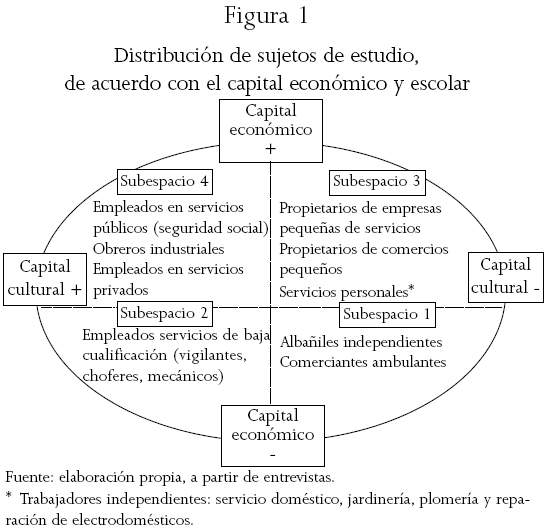 Figura 1

Distribución de sujetos de estudio, de acuerdo con el capital económico y escolar

Capital económico +

Subespacio 4

Empleados en servicios públicos (seguridad social)
Obreros industriales
Empleados en servicios privados

Subespacio 3

Propietarios de empresas pequeñas de servicios
Propietarios de comercios pequeños
Servicios personales*

Capital cultural +

Capital cultural -

Subespacio 2

Empleados servicios de baja cualificación (vigilantes, choferes, mecánicos)

Subespacio 1

Albañiles independientes
Comerciantes ambulantes

Capital económico -

Fuente: elaboración propia, a partir de entrevistas.
* Trabajadores independientes: servicio doméstico, jardinería, plomería y reparación de electrodomésticos.